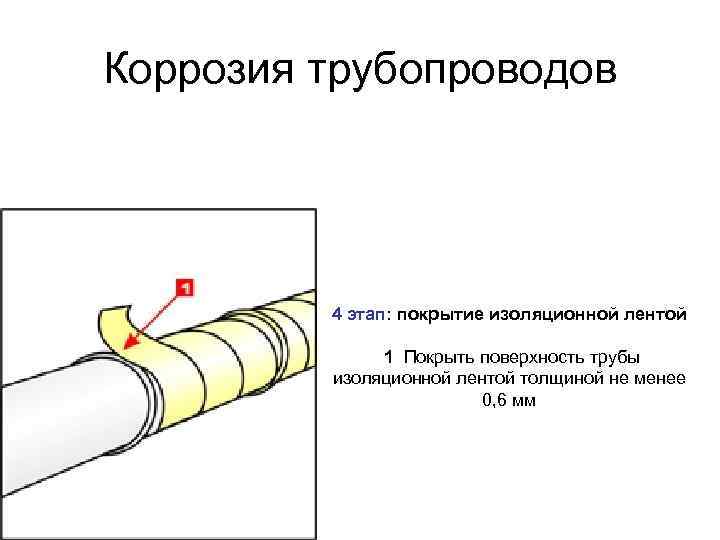 Коррозия трубопроводов

1

4 этап: покрытие изоляционной лентой

1 Покрыть поверхность трубы изоляционной лентой толщиной не менее 0,6 мм